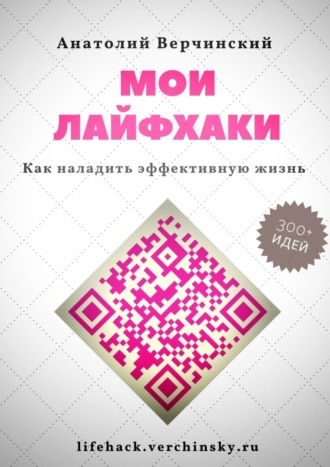 Анатолий Верчинский

МОИ ЛАЙФХАКИ

Как наладить эффективную жизнь

300+ ИДЕЙ

lifehack.verchinsky.ru